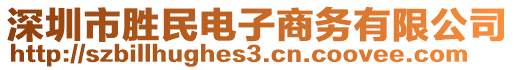 深圳市胜民电子商务有限公司
http://szbillhughes3.cn.coovee.com